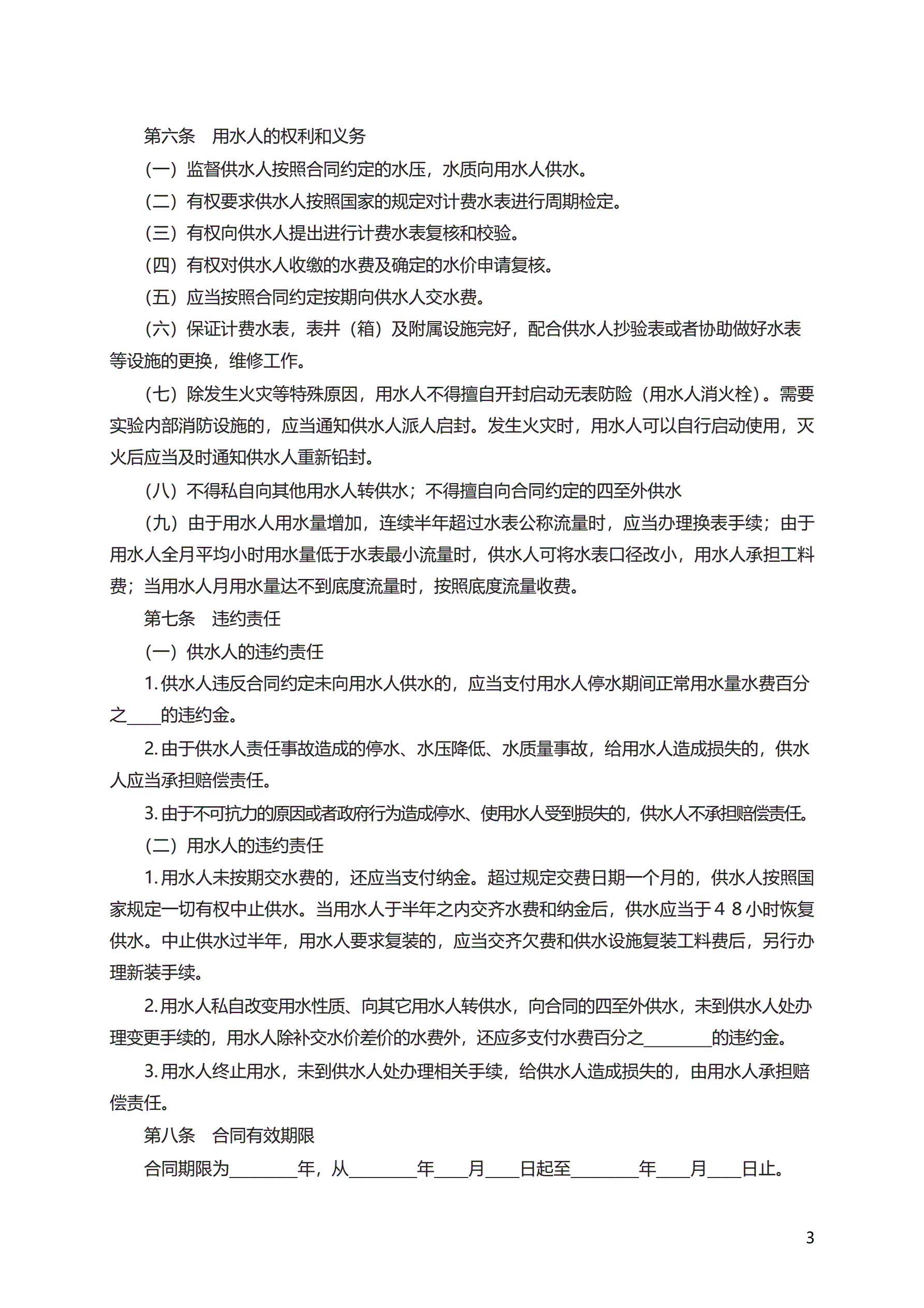 第六条　用水人的权利和义务

（一）监督供水人按照合同约定的水压，水质向用水人供水。

（二）有权要求供水人按照国家的规定对计费水表进行周期检定。

（三）有权向供水人提出进行计费水表复核和校验。

（四）有权对供水人收缴的水费及确定的水价申请复核。

（五）应当按照合同约定按期向供水人交水费。

（六）保证计费水表，表井（箱）及附属设施完好，配合供水人抄验表或者协助做好水表等设施的更换，维修工作。

（七）除发生火灾等特殊原因，用水人不得擅自开封启动无表防险（用水人消火栓）。需要实验内部消防设施的，应当通知供水人派人启封。发生火灾时，用水人可以自行启动使用，灭火后应当及时通知供水人重新铅封。

（八）不得私自向其他用水人转供水；不得擅自向合同约定的四至外供水

（九）由于用水人用水量增加，连续半年超过水表公称流量时，应当办理换表手续；由于用水人全月平均小时用水量低于水表最小流量时，供水人可将水表口径改小，用水人承担工料费；当用水人月用水量达不到底度流量时，按照底度流量收费。

第七条　违约责任

（一）供水人的违约责任

1. 供水人违反合同约定未向用水人供水的，应当支付用水人停水期间正常用水量水费百分之____的违约金。

2. 由于供水人责任事故造成的停水、水压降低、水质量事故，给用水人造成损失的，供水人应当承担赔偿责任。

3. 由于不可抗力的原因或者政府行为造成停水、使用水人受到损失的，供水人不承担赔偿责任。

（二）用水人的违约责任

1. 用水人未按期交水费的，还应当支付纳金。超过规定交费日期一个月的，供水人按照国家规定一切有权中止供水。当用水人于半年之内交齐水费和纳金后，供水应当于４８小时恢复供水。中止供水过半年，用水人要求复装的，应当交齐欠费和供水设施复装工料费后，另行办理新装手续。

2. 用水人私自改变用水性质、向其它用水人转供水，向合同的四至外供水，未到供水人处办理变更手续的，用水人除补交水价差价的水费外，还应多支付水费百分之________的违约金。

3. 用水人终止用水，未到供水人处办理相关手续，给供水人造成损失的，由用水人承担赔偿责任。

第八条　合同有效期限

合同期限为________年，从________年____月____日起至________年____月____日止。

3